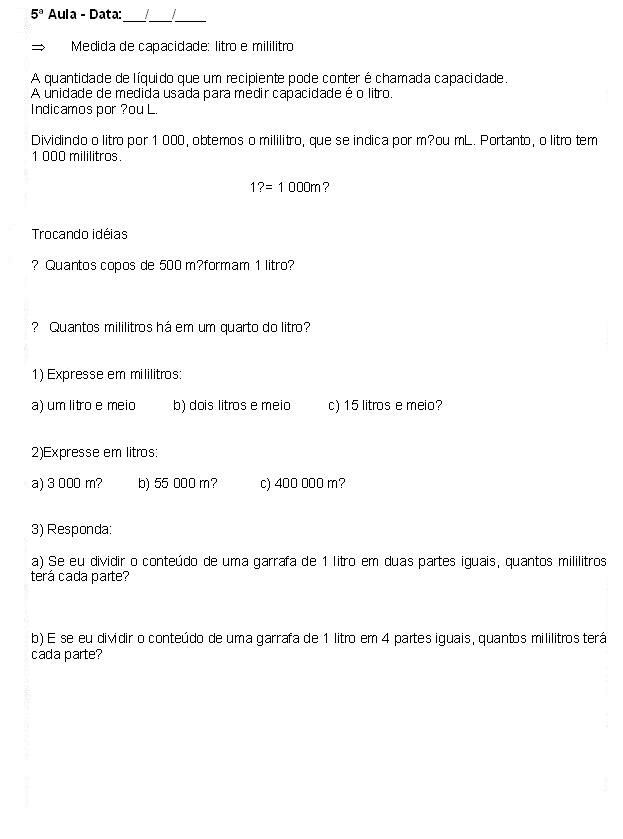 5ª Aula - Data:___/___/____

⇒ Medida de capacidade: litro e mililitro

A quantidade de líquido que um recipiente pode conter é chamada capacidade.
A unidade de medida usada para medir capacidade é o litro.
Indicamos por ?ou L.

Dividindo o litro por 1 000, obtemos o mililitro, que se indica por m?ou mL. Portanto, o litro tem 1 000 mililitros.

1?= 1 000m?

Trocando idéias

? Quantos copos de 500 m?formam 1 litro?

? Quantos mililitros há em um quarto do litro?

1) Expresse em mililitros:

a) um litro e meio b) dois litros e meio c) 15 litros e meio?

2)Expresse em litros:

a) 3 000 m? b) 55 000 m? c) 400 000 m?

3) Responda:

a) Se eu dividir o conteúdo de uma garrafa de 1 litro em duas partes iguais, quantos mililitros terá cada parte?

b) E se eu dividir o conteúdo de uma garrafa de 1 litro em 4 partes iguais, quantos mililitros terá cada parte?